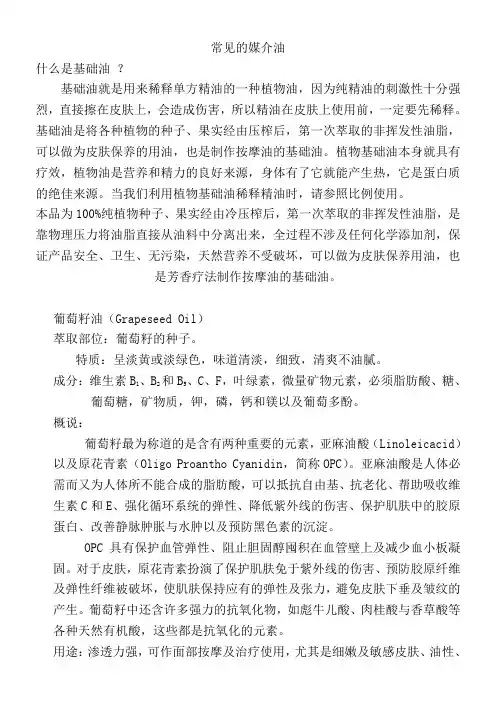 常见的媒介油

什么是基础油 ？

基础油就是用来稀释单方精油的一种植物油，因为纯精油的刺激性十分强烈，直接擦在皮肤上，会造成伤害，所以精油在皮肤上使用前，一定要先稀释。基础油是将各种植物的种子、果实经由压榨后，第一次萃取的非挥发性油脂，可以做为皮肤保养的用油，也是制作按摩油的基础油。植物基础油本身就具有疗效，植物油是营养和精力的良好来源，身体有了它就能产生热，它是蛋白质的绝佳来源。当我们利用植物基础油稀释精油时，请参照比例使用。

本品为100%纯植物种子、果实经由冷压榨后，第一次萃取的非挥发性油脂，是靠物理压力将油脂直接从油料中分离出来，全过程不涉及任何化学添加剂，保证产品安全、卫生、无污染，天然营养不受破坏，可以做为皮肤保养用油，也是芳香疗法制作按摩油的基础油。

葡萄籽油（Grapeseed Oil）

萃取部位：葡萄籽的种子。

特质：呈淡黄或淡绿色，味道清淡，细致，清爽不油腻。

成分：维生素 $B_1$、$B_2$和 $B_3$、C、F，叶绿素，微量矿物元素，必须脂肪酸、糖、葡萄糖，矿物质，钾，磷，钙和镁以及葡萄多酚。

概说：

葡萄籽最为称道的是含有两种重要的元素，亚麻油酸（Linoleicacid）以及原花青素（Oligo Proantho Cyanidin，简称 OPC）。亚麻油酸是人体必需而又为人体所不能合成的脂肪酸，可以抵抗自由基、抗老化、帮助吸收维生素 C 和 E、强化循环系统的弹性、降低紫外线的伤害、保护肌肤中的胶原蛋白、改善静脉肿胀与水肿以及预防黑色素的沉淀。

OPC 具有保护血管弹性、阻止胆固醇囤积在血管壁上及减少血小板凝固。对于皮肤，原花青素扮演了保护肌肤免于紫外线的伤害、预防胶原纤维及弹性纤维被破坏，使肌肤保持应有的弹性及张力，避免皮肤下垂及皱纹的产生。葡萄籽中还含许多强力的抗氧化物，如彪牛儿酸、肉桂酸与香草酸等各种天然有机酸，这些都是抗氧化的元素。

用途：渗透力强，可作面部按摩及治疗使用，尤其是细嫩及敏感皮肤、油性、